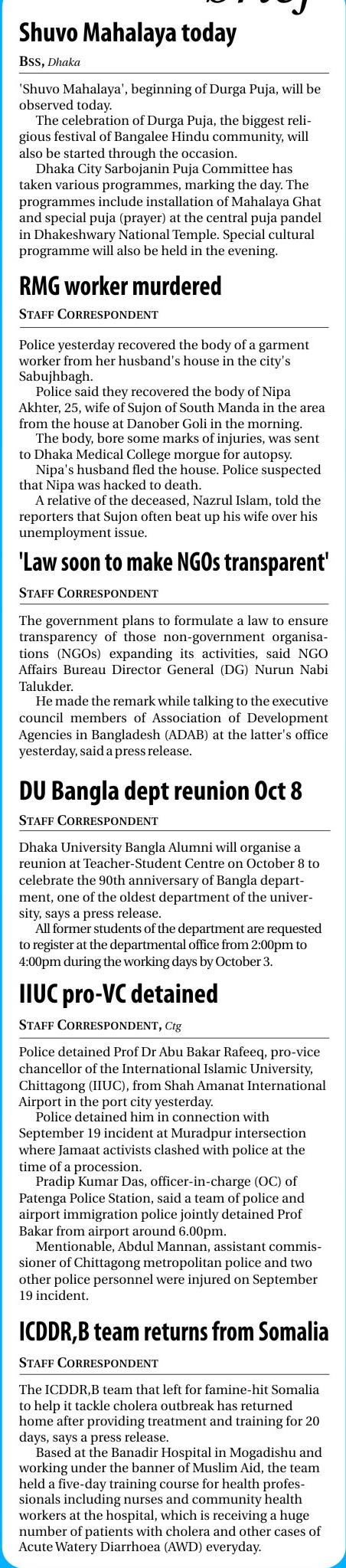 Shuvo Mahalaya today

BSS, Dhaka

'Shuvo Mahalaya', beginning of Durga Puja, will be observed today.

The celebration of Durga Puja, the biggest religious festival of Bangalee Hindu community, will also be started through the occasion.

Dhaka City Sarbojanin Puja Committee has taken various programmes, marking the day. The programmes include installation of Mahalaya Ghat and special puja (prayer) at the central puja pandel in Dhakeshwary National Temple. Special cultural programme will also be held in the evening.

RMG worker murdered

STAFF CORRESPONDENT

Police yesterday recovered the body of a garment worker from her husband's house in the city's Sabujhbagh.

Police said they recovered the body of Nipa Akhter, 25, wife of Sujon of South Manda in the area from the house at Danober Goli in the morning.

The body, bore some marks of injuries, was sent to Dhaka Medical College morgue for autopsy.

Nipa's husband fled the house. Police suspected that Nipa was hacked to death.

A relative of the deceased, Nazrul Islam, told the reporters that Sujon often beat up his wife over his unemployment issue.

'Law soon to make NGOs transparent'

STAFF CORRESPONDENT

The government plans to formulate a law to ensure transparency of those non-government organisations (NGOs) expanding its activities, said NGO Affairs Bureau Director General (DG) Nurun Nabi Talukder.

He made the remark while talking to the executive council members of Association of Development Agencies in Bangladesh (ADAB) at the latter's office yesterday, said a press release.

DU Bangla dept reunion Oct 8

STAFF CORRESPONDENT

Dhaka University Bangla Alumni will organise a reunion at Teacher-Student Centre on October 8 to celebrate the 90th anniversary of Bangla department, one of the oldest department of the university, says a press release.

All former students of the department are requested to register at the departmental office from 2:00pm to 4:00pm during the working days by October 3.

IIUC pro-VC detained

STAFF CORRESPONDENT, Ctg

Police detained Prof Dr Abu Bakar Rafeeq, pro-vice chancellor of the International Islamic University, Chittagong (IIUC), from Shah Amanat International Airport in the port city yesterday.

Police detained him in connection with September 19 incident at Muradpur intersection where Jamaat activists clashed with police at the time of a procession.

Pradip Kumar Das, officer-in-charge (OC) of Patenga Police Station, said a team of police and airport immigration police jointly detained Prof Bakar from airport around 6.00pm.

Mentionable, Abdul Mannan, assistant commissioner of Chittagong metropolitan police and two other police personnel were injured on September 19 incident.

ICDDR,B team returns from Somalia

STAFF CORRESPONDENT

The ICDDR,B team that left for famine-hit Somalia to help it tackle cholera outbreak has returned home after providing treatment and training for 20 days, says a press release.

Based at the Banadir Hospital in Mogadishu and working under the banner of Muslim Aid, the team held a five-day training course for health professionals including nurses and community health workers at the hospital, which is receiving a huge number of patients with cholera and other cases of Acute Watery Diarrhoea (AWD) everyday.